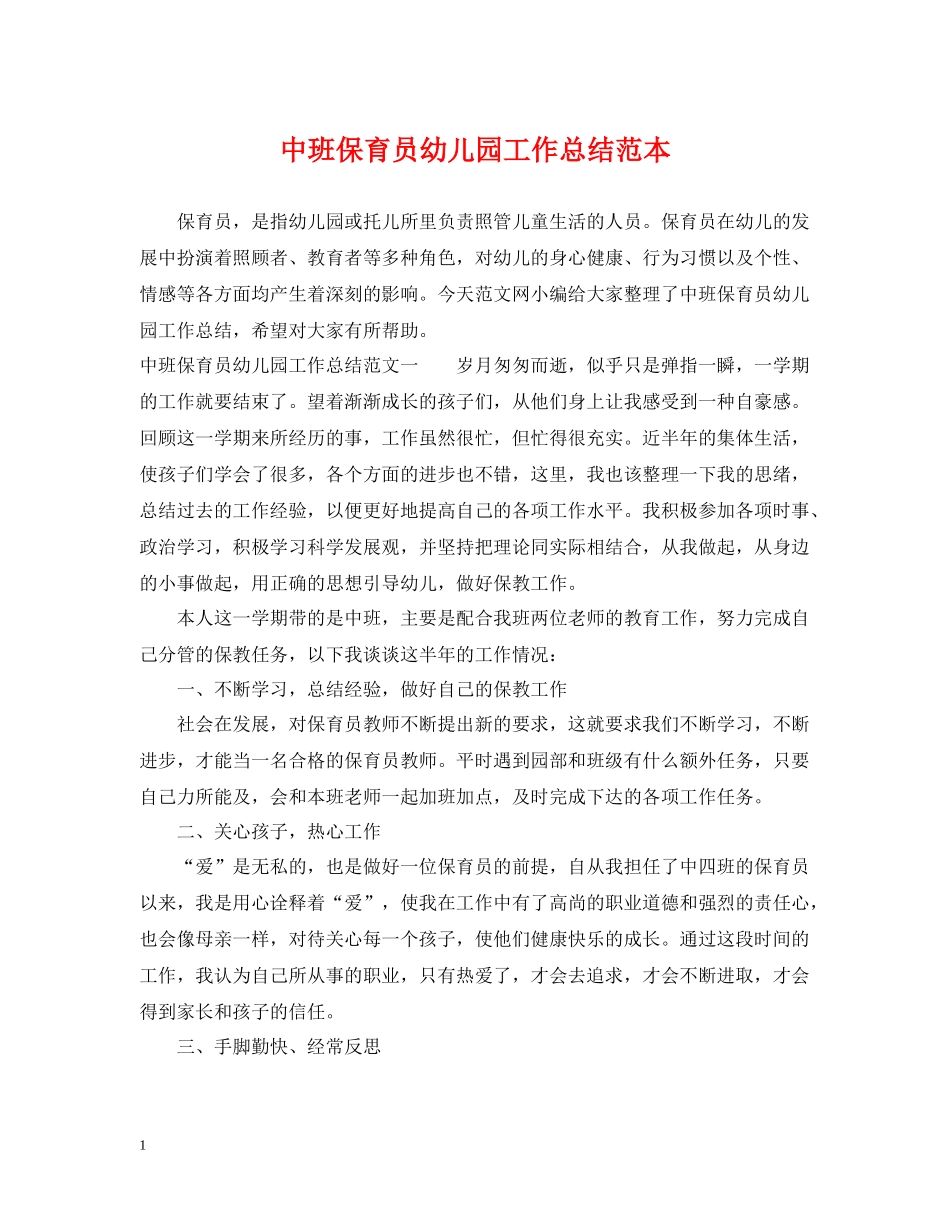 中班保育员幼儿园工作总结范本

保育员，是指幼儿园或托儿所里负责照管儿童生活的人员。保育员在幼儿的发展中扮演着照顾者、教育者等多种角色，对幼儿的身心健康、行为习惯以及个性、情感等各方面均产生着深刻的影响。今天范文网小编给大家整理了中班保育员幼儿园工作总结，希望对大家有所帮助。

中班保育员幼儿园工作总结范文一　　岁月匆匆而逝，似乎只是弹指一瞬，一学期的工作就要结束了。望着渐渐成长的孩子们，从他们身上让我感受到一种自豪感。回顾这一学期来所经历的事，工作虽然很忙，但忙得很充实。近半年的集体生活，使孩子们学会了很多，各个方面的进步也不错，这里，我也该整理一下我的思绪，总结过去的工作经验，以便更好地提高自己的各项工作水平。我积极参加各项时事、政治学习，积极学习科学发展观，并坚持把理论同实际相结合，从我做起，从身边的小事做起，用正确的思想引导幼儿，做好保教工作。

本人这一学期带的是中班，主要是配合我班两位老师的教育工作，努力完成自己分管的保教任务，以下我谈谈这半年的工作情况：

一、不断学习，总结经验，做好自己的保教工作

社会在发展，对保育员教师不断提出新的要求，这就要求我们不断学习，不断进步，才能当一名合格的保育员教师。平时遇到园部和班级有什么额外任务，只要自己力所能及，会和本班老师一起加班加点，及时完成下达的各项工作任务。

二、关心孩子，热心工作

“爱”是无私的，也是做好一位保育员的前提，自从我担任了中四班的保育员以来，我是用心诠释着“爱”，使我在工作中有了高尚的职业道德和强烈的责任心，也会像母亲一样，对待关心每一个孩子，使他们健康快乐的成长。通过这段时间的工作，我认为自己所从事的职业，只有热爱了，才会去追求，才会不断进取，才会得到家长和孩子的信任。

三、手脚勤快、经常反思

1